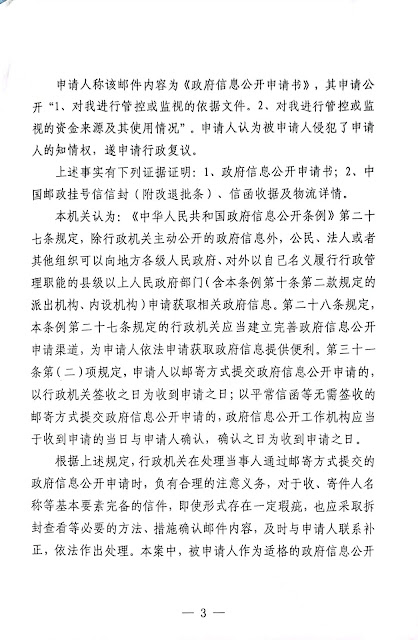 申请人称该邮件内容为《政府信息公开申请书》，其申请公开“1、对我进行管控或监视的依据文件。2、对我进行管控或监视的资金来源及其使用情况”。申请人认为被申请人侵犯了申请人的知情权，遂申请行政复议。

上述事实有下列证据证明：1、政府信息公开申请书；2、中国邮政挂号信信封（附改退批条）、信函收据及物流详情。

本机关认为：《中华人民共和国政府信息公开条例》第二十七条规定，除行政机关主动公开的政府信息外，公民、法人或者其他组织可以向地方各级人民政府、对外以自己名义履行行政管理职能的县级以上人民政府部门（含本条例第十条第二款规定的派出机构、内设机构）申请获取相关政府信息。第二十八条规定，本条例第二十七条规定的行政机关应当建立完善政府信息公开申请渠道，为申请人依法申请获取政府信息提供便利。第三十一条第（二）项规定，申请人以邮寄方式提交政府信息公开申请的，以行政机关签收之日为收到申请之日；以平常信函等无需签收的邮寄方式提交政府信息公开申请的，政府信息公开工作机构应当于收到申请的当日与申请人确认，确认之日为收到申请之日。

根据上述规定，行政机关在处理当事人通过邮寄方式提交的政府信息公开申请时，负有合理的注意义务，对于收、寄件人名称等基本要素完备的信件，即使形式存在一定瑕疵，也应采取拆封查看等必要的方法、措施确认邮件内容，及时与申请人联系补正，依法作出处理。本案中，被申请人作为适格的政府信息公开

— 3 —